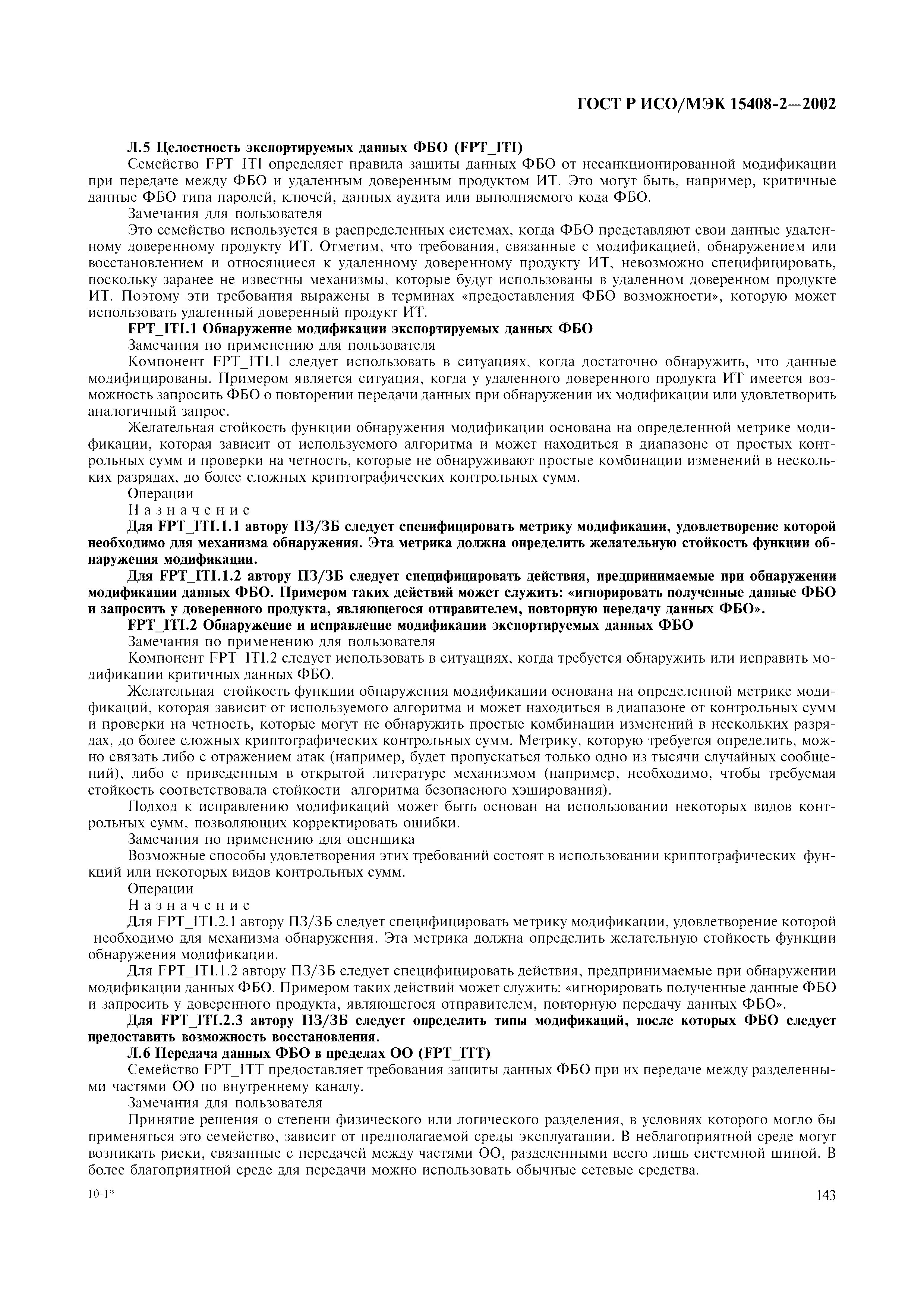 ГОСТ Р ИСО/МЭК 15408-2—2002

Л.5 Целостность экспортируемых данных ФБО (FPT_ITI)

Семейство FPT_ITI определяет правила защиты данных ФБО от несанкционированной модификации при передаче между ФБО и удаленным доверенным продуктом ИТ. Это могут быть, например, критичные данные ФБО типа паролей, ключей, данных аудита или выполняемого кода ФБО.

Замечания для пользователя

Это семейство используется в распределенных системах, когда ФБО представляют свои данные удаленному доверенному продукту ИТ. Отметим, что требования, связанные с модификацией, обнаружением или восстановлением и относящиеся к удаленному доверенному продукту ИТ, невозможно специфицировать, поскольку заранее не известны механизмы, которые будут использованы в удаленном доверенном продукте ИТ. Поэтому эти требования выражены в терминах «предоставления ФБО возможности», которую может использовать удаленный доверенный продукт ИТ.

FPT_ITI.1 Обнаружение модификации экспортируемых данных ФБО

Замечания по применению для пользователя

Компонент FPT_ITI.1 следует использовать в ситуациях, когда достаточно обнаружить, что данные модифицированы. Примером является ситуация, когда у удаленного доверенного продукта ИТ имеется возможность запросить ФБО о повторении передачи данных при обнаружении их модификации или удовлетворить аналогичный запрос.

Желательная стойкость функции обнаружения модификации основана на определенной метрике модификации, которая зависит от используемого алгоритма и может находиться в диапазоне от простых контрольных сумм и проверки на четность, которые не обнаруживают простые комбинации изменений в нескольких разрядах, до более сложных криптографических контрольных сумм.

Операции

Назначение

Для FPT_ITI.1.1 автору ПЗ/ЗБ следует специфицировать метрику модификации, удовлетворение которой необходимо для механизма обнаружения. Эта метрика должна определить желательную стойкость функции обнаружения модификации.

Для FPT_ITI.1.2 автору ПЗ/ЗБ следует специфицировать действия, предпринимаемые при обнаружении модификации данных ФБО. Примером таких действий может служить: «игнорировать полученные данные ФБО и запросить у доверенного продукта, являющегося отправителем, повторную передачу данных ФБО».

FPT_ITI.2 Обнаружение и исправление модификации экспортируемых данных ФБО

Замечания по применению для пользователя

Компонент FPT_ITI.2 следует использовать в ситуациях, когда требуется обнаружить или исправить модификации критичных данных ФБО.

Желательная стойкость функции обнаружения модификации основана на определенной метрике модификаций, которая зависит от используемого алгоритма и может находиться в диапазоне от контрольных сумм и проверки на четность, которые могут не обнаружить простые комбинации изменений в нескольких разрядах, до более сложных криптографических контрольных сумм. Метрику, которую требуется определить, можно связать либо с отражением атак (например, будет пропускаться только одно из тысячи случайных сообщений), либо с приведенным в открытой литературе механизмом (например, необходимо, чтобы требуемая стойкость соответствовала стойкости алгоритма безопасного хэширования).

Подход к исправлению модификаций может быть основан на использовании некоторых видов контрольных сумм, позволяющих корректировать ошибки.

Замечания по применению для оценщика

Возможные способы удовлетворения этих требований состоят в использовании криптографических функций или некоторых видов контрольных сумм.

Операции

Назначение

Для FPT_ITI.2.1 автору ПЗ/ЗБ следует специфицировать метрику модификации, удовлетворение которой необходимо для механизма обнаружения. Эта метрика должна определить желательную стойкость функции обнаружения модификации.

Для FPT_ITI.1.2 автору ПЗ/ЗБ следует специфицировать действия, предпринимаемые при обнаружении модификации данных ФБО. Примером таких действий может служить: «игнорировать полученные данные ФБО и запросить у доверенного продукта, являющегося отправителем, повторную передачу данных ФБО».

Для FPT_ITI.2.3 автору ПЗ/ЗБ следует определить типы модификаций, после которых ФБО следует предоставить возможность восстановления.

Л.6 Передача данных ФБО в пределах ОО (FPT_ITT)

Семейство FPT_ITT предоставляет требования защиты данных ФБО при их передаче между разделенными частями ОО по внутреннему каналу.

Замечания для пользователя

Принятие решения о степени физического или логического разделения, в условиях которого могло бы применяться это семейство, зависит от предполагаемой среды эксплуатации. В неблагоприятной среде могут возникать риски, связанные с передачей между частями ОО, разделенными всего лишь системной шиной. В более благоприятной среде для передачи можно использовать обычные сетевые средства.

10-1*

143